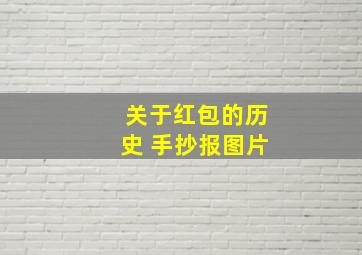 关于红包的历史 手抄报图片